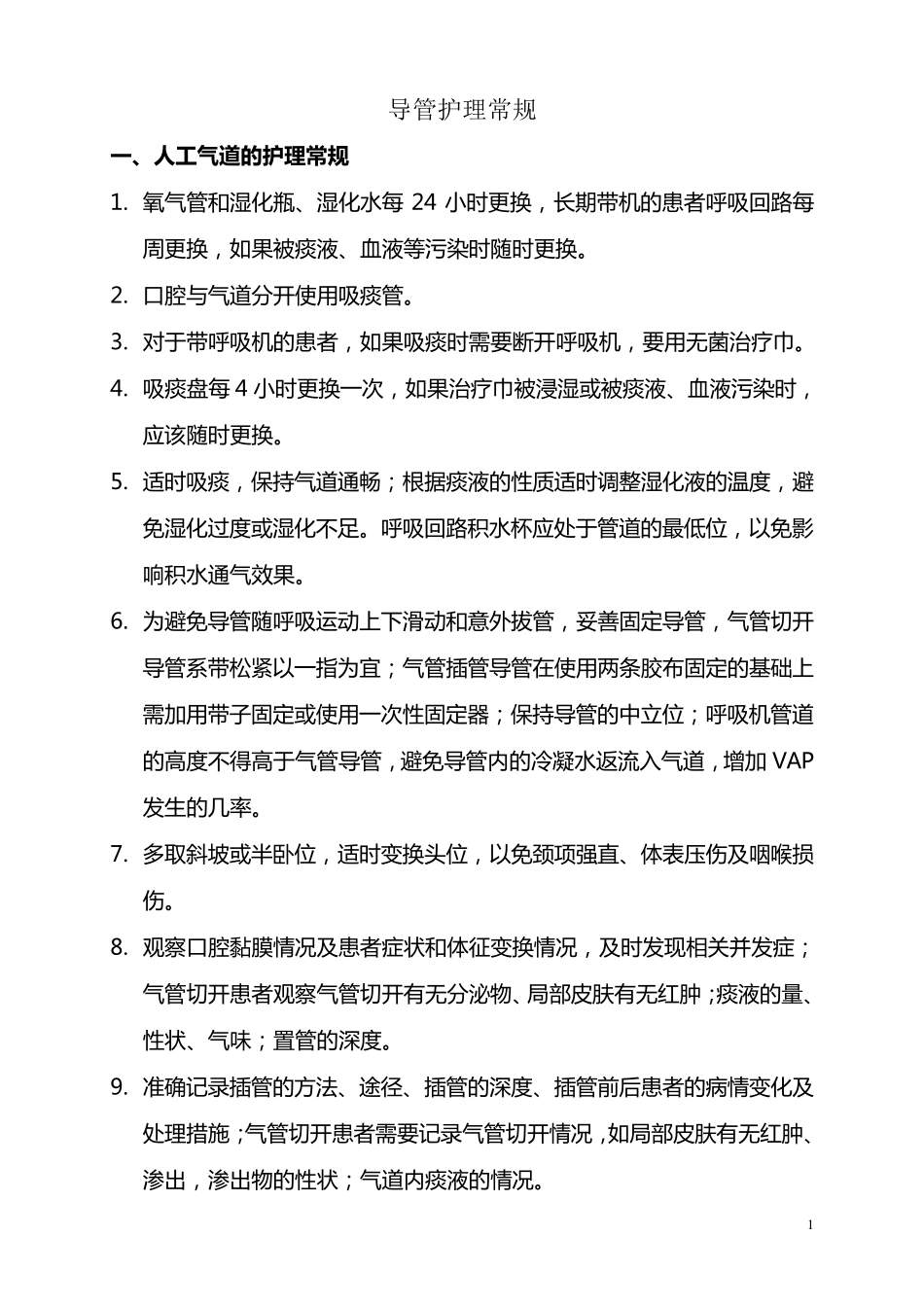 导管护理常规

一、人工气道的护理常规

1. 氧气管和湿化瓶、湿化水每 24 小时更换，长期带机的患者呼吸回路每周更换，如果被痰液、血液等污染时随时更换。

2. 口腔与气道分开使用吸痰管。

3. 对于带呼吸机的患者，如果吸痰时需要断开呼吸机，要用无菌治疗巾。

4. 吸痰盘每 4 小时更换一次，如果治疗巾被浸湿或被痰液、血液污染时，应该随时更换。

5. 适时吸痰，保持气道通畅；根据痰液的性质适时调整湿化液的温度，避免湿化过度或湿化不足。呼吸回路积水杯应处于管道的最低位，以免影响积水通气效果。

6. 为避免导管随呼吸运动上下滑动和意外拔管，妥善固定导管，气管切开导管系带松紧以一指为宜；气管插管导管在使用两条胶布固定的基础上需加用带子固定或使用一次性固定器；保持导管的中立位；呼吸机管道的高度不得高于气管导管，避免导管内的冷凝水返流入气道，增加 VAP 发生的几率。

7. 多取斜坡或半卧位，适时变换头位，以免颈项强直、体表压伤及咽喉损伤。

8. 观察口腔黏膜情况及患者症状和体征变换情况，及时发现相关并发症；气管切开患者观察气管切开有无分泌物、局部皮肤有无红肿；痰液的量、性状、气味；置管的深度。

9. 准确记录插管的方法、途径、插管的深度、插管前后患者的病情变化及处理措施；气管切开患者需要记录气管切开情况，如局部皮肤有无红肿、渗出，渗出物的性状；气道内痰液的情况。

1